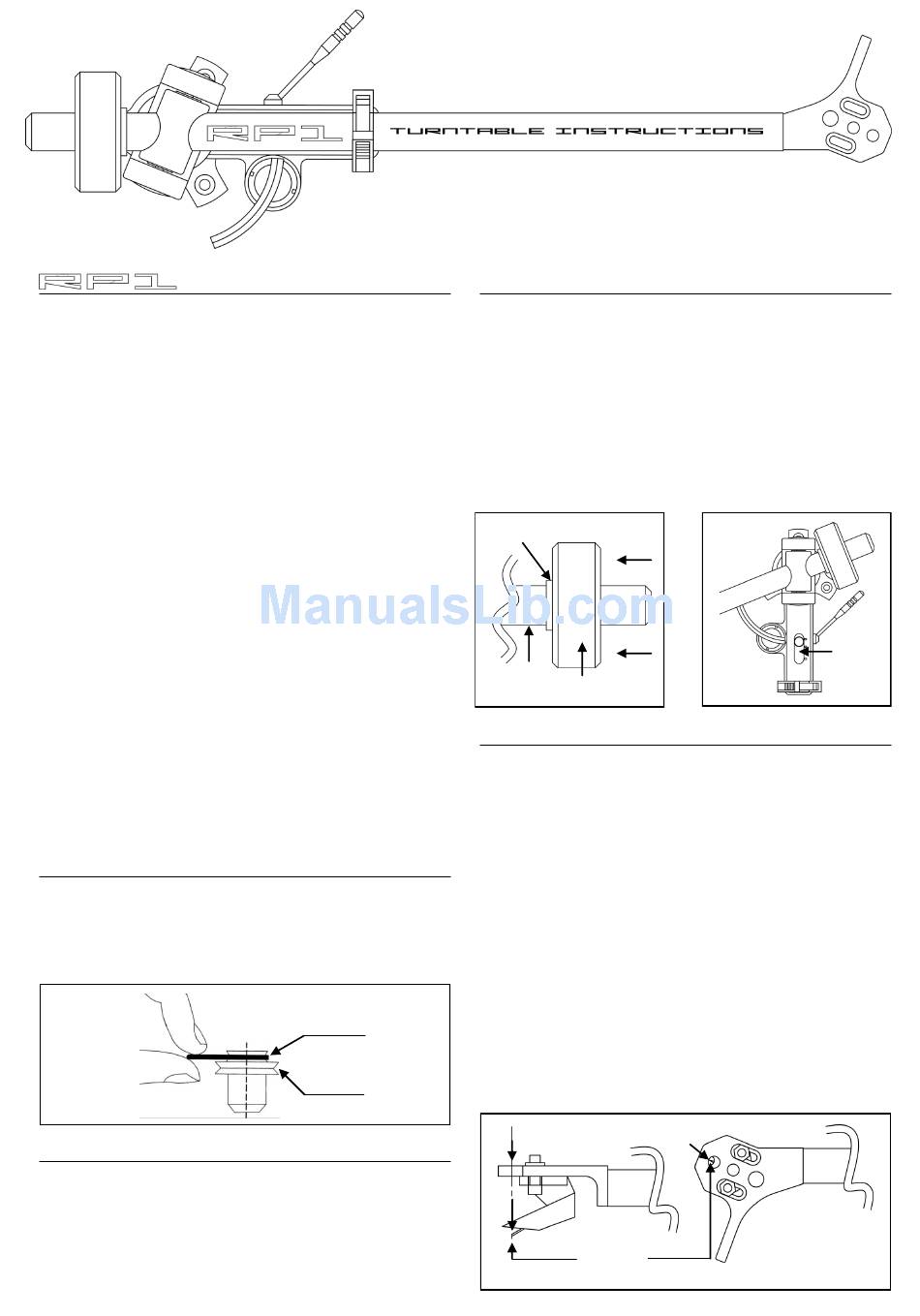 RP1 TURNTABLE INSTRUCTIONS

RP1

ManualsLib.com